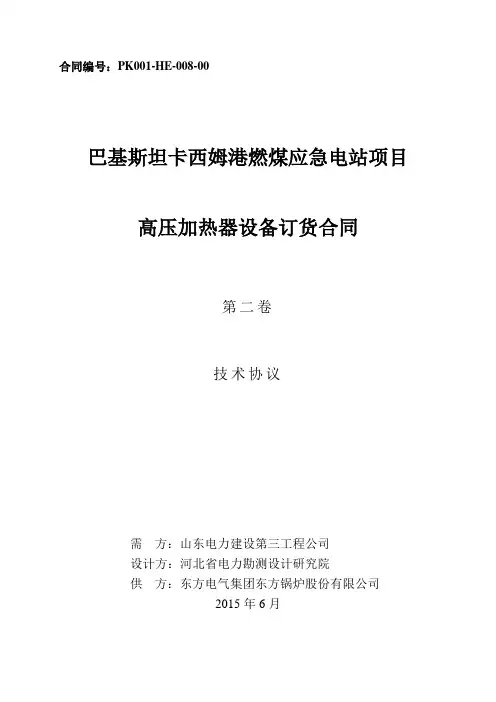 合同编号：PK001-HE-008-00

巴基斯坦卡西姆港燃煤应急电站项目

高压加热器设备订货合同

第二卷

技术协议

需 方：山东电力建设第三工程公司
设计方：河北省电力勘测设计研究院
供 方：东方电气集团东方锅炉股份有限公司
2015 年 6 月